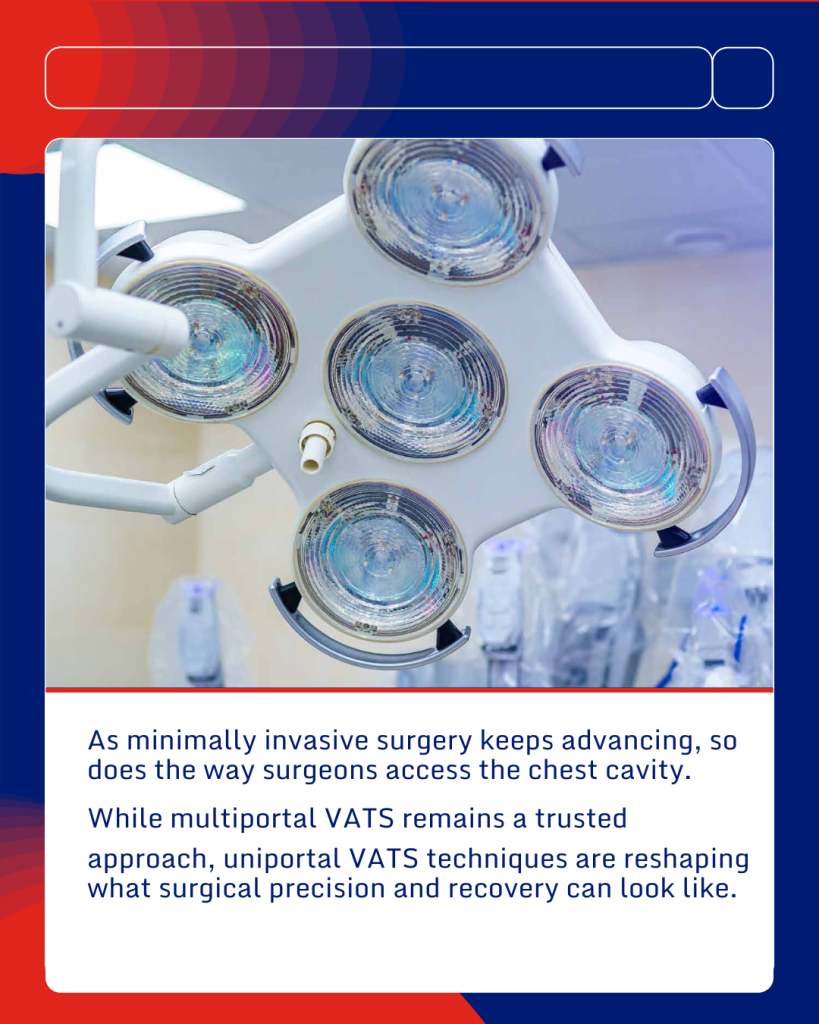 As minimally invasive surgery keeps advancing, so does the way surgeons access the chest cavity.

While multiportal VATS remains a trusted approach, uniportal VATS techniques are reshaping what surgical precision and recovery can look like.